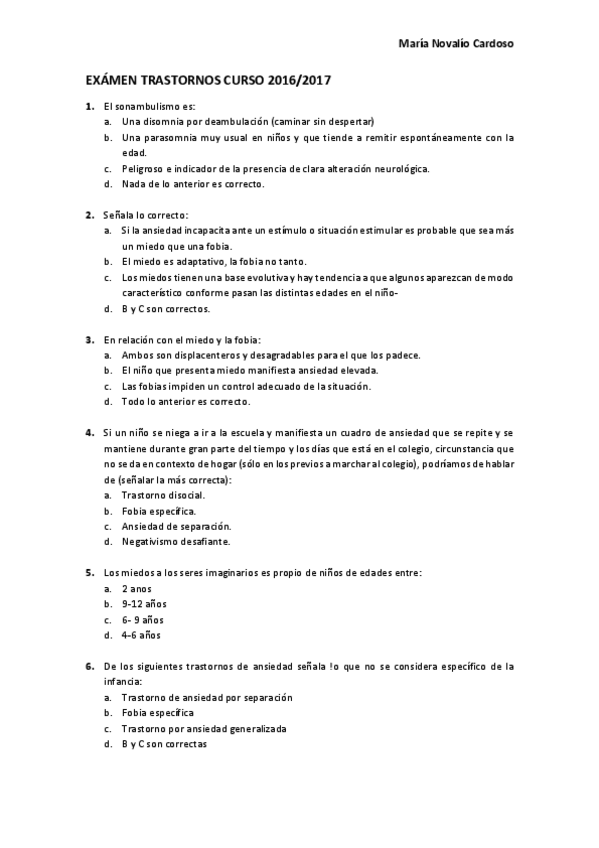 María Novalio Cardoso

EXÁMEN TRASTORNOS CURSO 2016/2017

1. El sonambulismo es:
a. Una disomnia por deambulación (caminar sin despertar)
b. Una parasomnia muy usual en niños y que tiende a remitir espontáneamente con la edad.
c. Peligroso e indicador de la presencia de clara alteración neurológica.
d. Nada de lo anterior es correcto.

2. Señala lo correcto:
a. Si la ansiedad incapacita ante un estímulo o situación estimular es probable que sea más un miedo que una fobia.
b. El miedo es adaptativo, la fobia no tanto.
c. Los miedos tienen una base evolutiva y hay tendencia a que algunos aparezcan de modo característico conforme pasan las distintas edades en el niño-
d. B y C son correctos.

3. En relación con el miedo y la fobia:
a. Ambos son displacenteros y desagradables para el que los padece.
b. El niño que presenta miedo manifiesta ansiedad elevada.
c. Las fobias impiden un control adecuado de la situación.
d. Todo lo anterior es correcto.

4. Si un niño se niega a ir a la escuela y manifiesta un cuadro de ansiedad que se repite y se mantiene durante gran parte del tiempo y los días que está en el colegio, circunstancia que no se da en contexto de hogar (sólo en los previos a marchar al colegio), podríamos de hablar de (señalar la más correcta):
a. Trastorno disocial.
b. Fobia específica.
c. Ansiedad de separación.
d. Negativismo desafiante.

5. Los miedos a los seres imaginarios es propio de niños de edades entre:
a. 2 anos
b. 9-12 años
c. 6- 9 años
d. 4-6 años

6. De los siguientes trastornos de ansiedad señala !o que no se considera específico de la infancia:
a. Trastorno de ansiedad por separación
b. Fobia específica
c. Trastorno por ansiedad generalizada
d. B y C son correctas